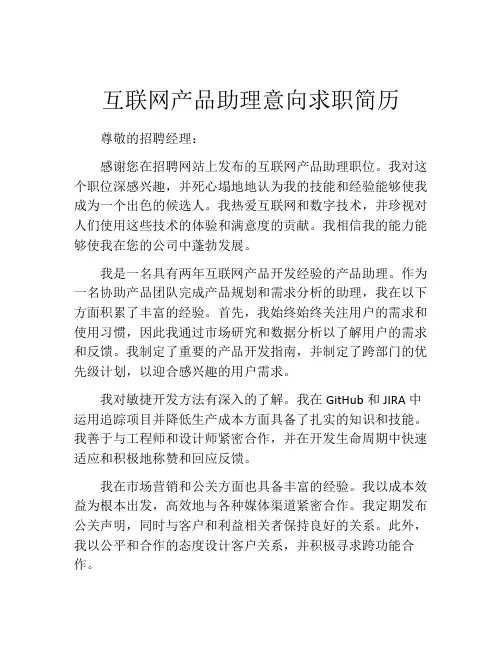 互联网产品助理意向求职简历

尊敬的招聘经理：

感谢您在招聘网站上发布的互联网产品助理职位。我对这个职位深感兴趣，并死心塌地地认为我的技能和经验能够使我成为一个出色的候选人。我热爱互联网和数字技术，并珍视对人们使用这些技术的体验和满意度的贡献。我相信我的能力能够使我在您的公司中蓬勃发展。

我是一名具有两年互联网产品开发经验的产品助理。作为一名协助产品团队完成产品规划和需求分析的助理，我在以下方面积累了丰富的经验。首先，我始终始终关注用户的需求和使用习惯，因此我通过市场研究和数据分析以了解用户的需求和反馈。我制定了重要的产品开发指南，并制定了跨部门的优先级计划，以迎合感兴趣的用户需求。

我对敏捷开发方法有深入的了解。我在 GitHub 和 JIRA 中运用追踪项目并降低生产成本方面具备了扎实的知识和技能。我善于与工程师和设计师紧密合作，并在开发生命周期中快速适应和积极地称赞和回应反馈。

我在市场营销和公关方面也具备丰富的经验。我以成本效益为根本出发，高效地与各种媒体渠道紧密合作。我定期发布公关声明，同时与客户和利益相关者保持良好的关系。此外，我以公平和合作的态度设计客户关系，并积极寻求跨功能合作。